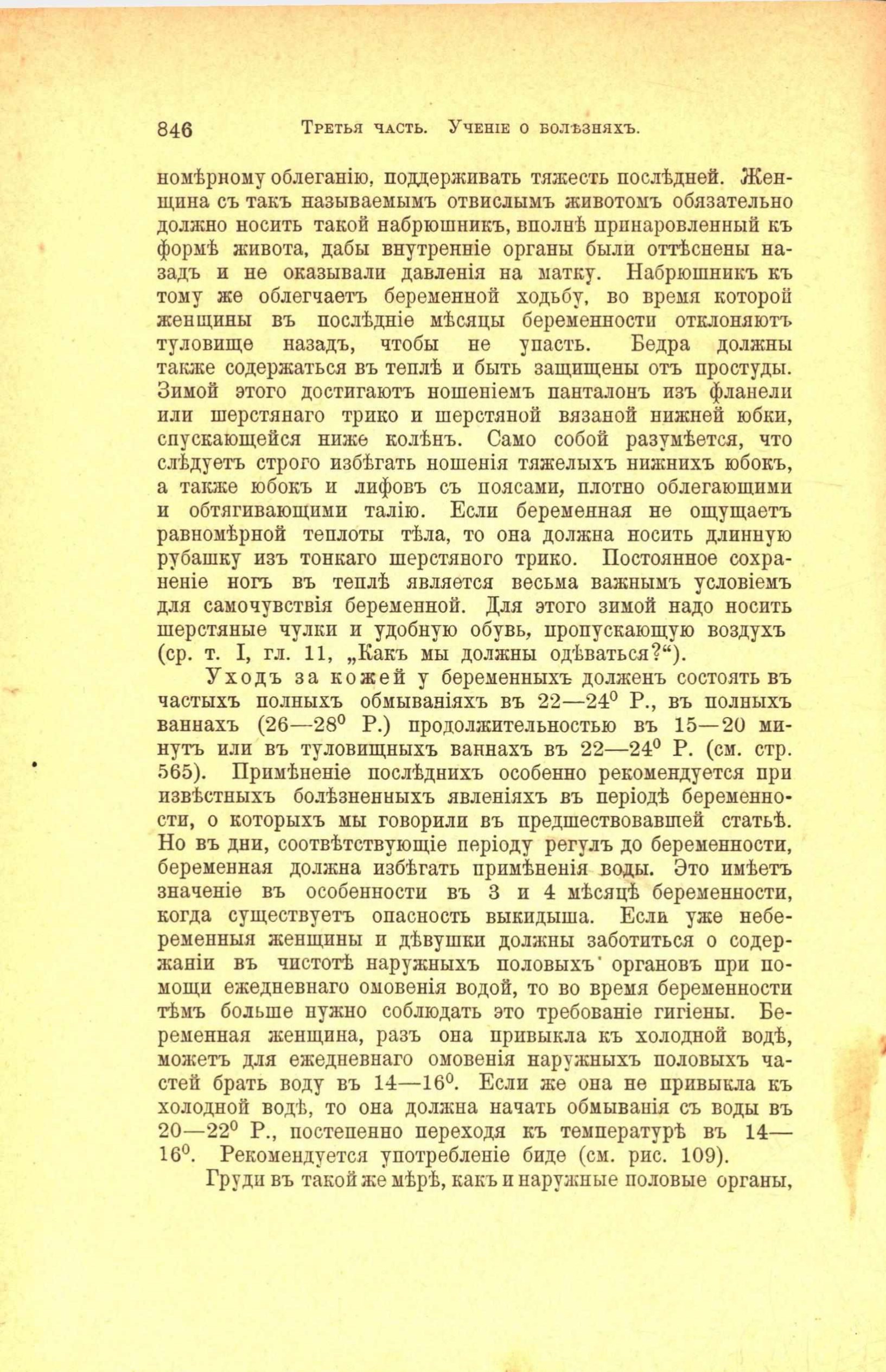 846 Третья часть. Ученіе о болѣзняхъ.

номѣрному облеганію, поддерживать тяжесть послѣдней. Женщина съ такъ называемымъ отвислымъ животомъ обязательно должно носить такой набрюшникъ, вполнѣ принаровленный къ формѣ живота, дабы внутренніе органы были оттѣснены назадъ и не оказывали давленія на матку. Набрюшникъ къ тому же облегчаетъ беременной ходьбу, во время которой женщины въ послѣдніе мѣсяцы беременности отклоняютъ туловище назадъ, чтобы не упасть. Бедра должны также содержаться въ теплѣ и быть защищены отъ простуды. Зимой этого достигаютъ ношеніемъ панталонъ изъ фланели или шерстянаго трико и шерстяной вязаной нижней юбки, спускающейся ниже колѣнъ. Само собой разумѣется, что слѣдуетъ строго избѣгать ношенія тяжелыхъ нижнихъ юбокъ, а также юбокъ и лифовъ съ поясами, плотно облегающими и обтягивающими талію. Если беременная не ощущаетъ равномѣрной теплоты тѣла, то она должна носить длинную рубашку изъ тонкаго шерстяного трико. Постоянное сохраненіе ногъ въ теплѣ является весьма важнымъ условіемъ для самочувствія беременной. Для этого зимой надо носить шерстяные чулки и удобную обувь, пропускающую воздухъ (ср. т. I, гл. 11, „Какъ мы должны одѣваться?“).

Уходъ за кожей у беременныхъ долженъ состоять въ частыхъ полныхъ обмываніяхъ въ 22—24° Р., въ полныхъ ваннахъ (26—28° Р.) продолжительностью въ 15—20 минутъ или въ туловищныхъ ваннахъ въ 22—24° Р. (см. стр. 565). Примѣненіе послѣднихъ особенно рекомендуется при извѣстныхъ болѣзненныхъ явленіяхъ въ періодѣ беременности, о которыхъ мы говорили въ предшествовавшей статьѣ. Но въ дни, соотвѣтствующіе періоду регулъ до беременности, беременная должна избѣгать примѣненія воды. Это имѣетъ значеніе въ особенности въ 3 и 4 мѣсяцѣ беременности, когда существуетъ опасность выкидыша. Если уже небеременныя женщины и дѣвушки должны заботиться о содержаніи въ чистотѣ наружныхъ половыхъ органовъ при помощи ежедневнаго омовенія водой, то во время беременности тѣмъ больше нужно соблюдать это требованіе гигіены. Беременная женщина, разъ она привыкла къ холодной водѣ, можетъ для ежедневнаго омовенія наружныхъ половыхъ частей брать воду въ 14—16°. Если же она не привыкла къ холодной водѣ, то она должна начать обмыванія съ воды въ 20—22° Р., постепенно переходя къ температурѣ въ 14—16°. Рекомендуется употребленіе биде (см. рис. 109).

Груди въ такой же мѣрѣ, какъ и наружные половые органы,